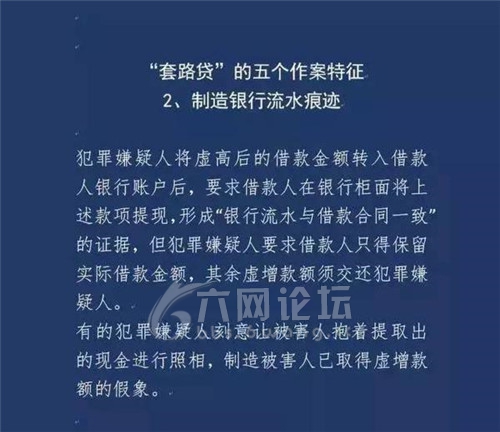 “套路贷”的五个作案特征
2、制造银行流水痕迹

犯罪嫌疑人将虚高后的借款金额转入借款人银行账户后，要求借款人在银行柜面将上述款项提现,形成“银行流水与借款合同一致”的证据，但犯罪嫌疑人要求借款人只得保留实际借款金额，其余虚增款额须交还犯罪嫌疑人。
有的犯罪嫌疑人刻意让被害人抱着提取出的现金进行照相，制造被害人已取得虚增款额的假象。

六网论坛